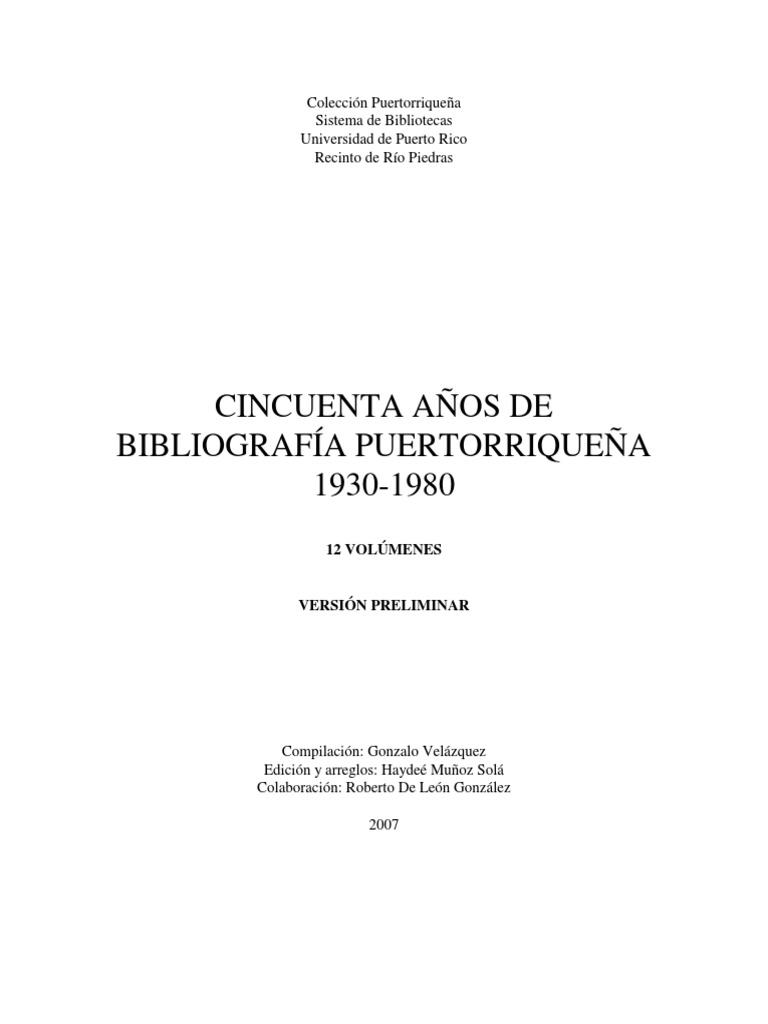 Colección Puertorriqueña
Sistema de Bibliotecas
Universidad de Puerto Rico
Recinto de Río Piedras

CINCUENTA AÑOS DE
BIBLIOGRAFÍA PUERTORRIQUEÑA
1930-1980

12 VOLÚMENES

VERSIÓN PRELIMINAR

Compilación: Gonzalo Velázquez
Edición y arreglos: Haydeé Muñoz Solá
Colaboración: Roberto De León González

2007